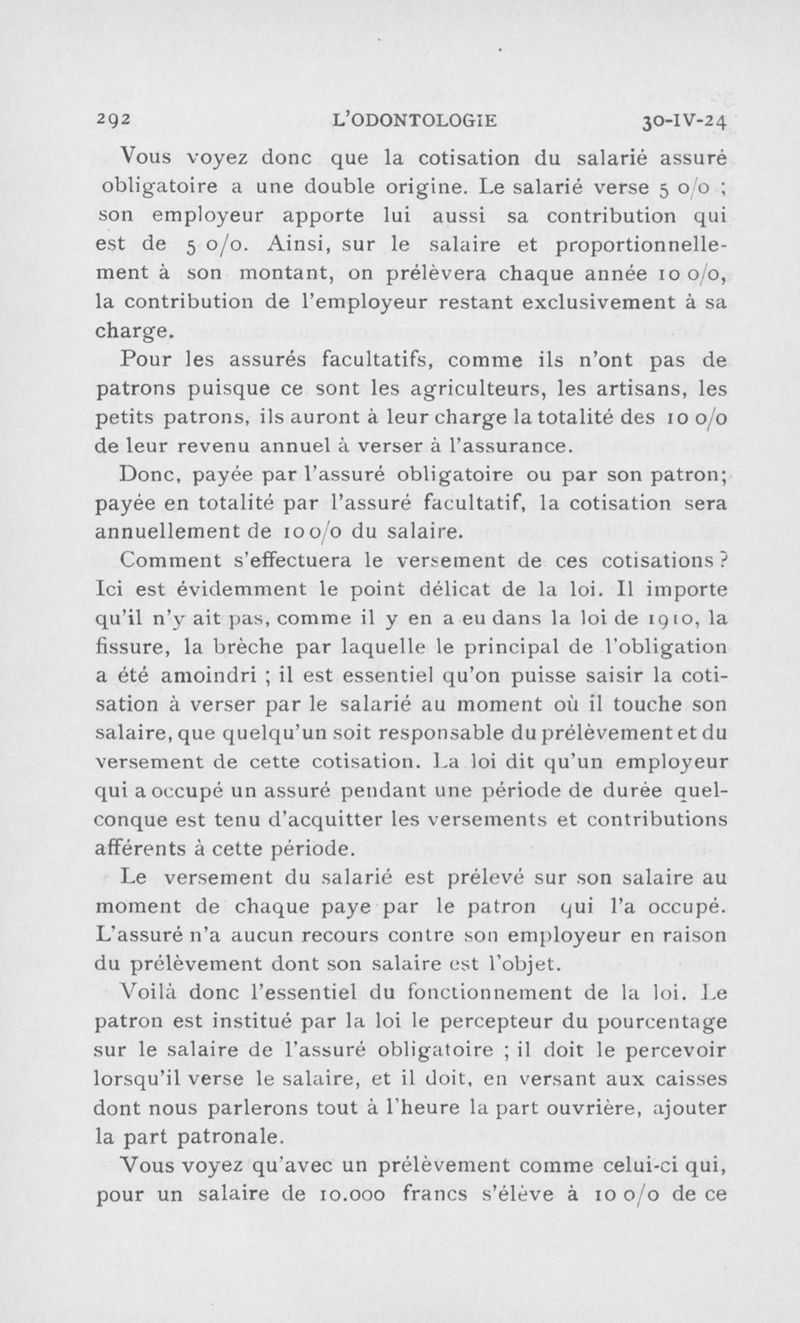 292 L'ODONTOLOGIE 30-IV-24

Vous voyez donc que la cotisation du salarié assuré obligatoire a une double origine. Le salarié verse 5 o/o ; son employeur apporte lui aussi sa contribution qui est de 5 o/o. Ainsi, sur le salaire et proportionnellement à son montant, on prélèvera chaque année 10 o/o, la contribution de l'employeur restant exclusivement à sa charge.

Pour les assurés facultatifs, comme ils n'ont pas de patrons puisque ce sont les agriculteurs, les artisans, les petits patrons, ils auront à leur charge la totalité des 10 o/o de leur revenu annuel à verser à l'assurance.

Donc, payée par l'assuré obligatoire ou par son patron; payée en totalité par l'assuré facultatif, la cotisation sera annuellement de 10 o/o du salaire.

Comment s'effectuera le versement de ces cotisations ? Ici est évidemment le point délicat de la loi. Il importe qu'il n'y ait pas, comme il y en a eu dans la loi de 1910, la fissure, la brèche par laquelle le principal de l'obligation a été amoindri ; il est essentiel qu'on puisse saisir la cotisation à verser par le salarié au moment où il touche son salaire, que quelqu'un soit responsable du prélèvement et du versement de cette cotisation. La loi dit qu'un employeur qui a occupé un assuré pendant une période de durée quelconque est tenu d'acquitter les versements et contributions afférents à cette période.

Le versement du salarié est prélevé sur son salaire au moment de chaque paye par le patron qui l'a occupé. L'assuré n'a aucun recours contre son employeur en raison du prélèvement dont son salaire est l'objet.

Voilà donc l'essentiel du fonctionnement de la loi. Le patron est institué par la loi le percepteur du pourcentage sur le salaire de l'assuré obligatoire ; il doit le percevoir lorsqu'il verse le salaire, et il doit, en versant aux caisses dont nous parlerons tout à l'heure la part ouvrière, ajouter la part patronale.

Vous voyez qu'avec un prélèvement comme celui-ci qui, pour un salaire de 10.000 francs s'élève à 10 o/o de ce